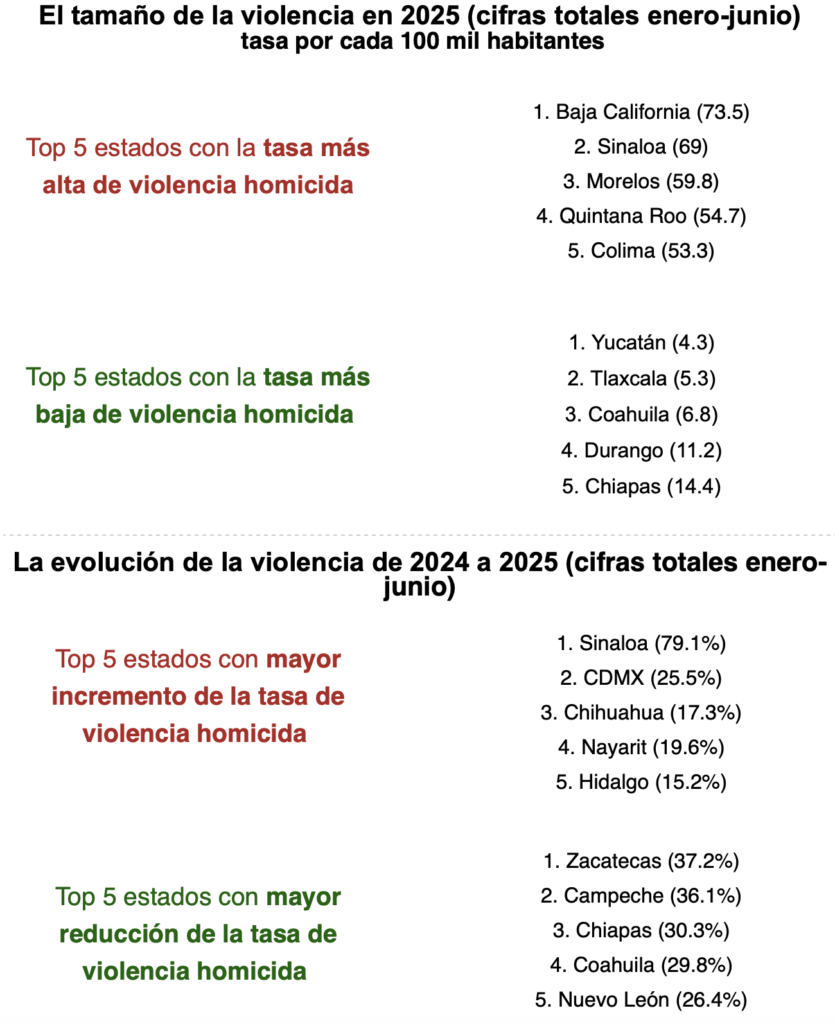 El tamaño de la violencia en 2025 (cifras totales enero-junio)
tasa por cada 100 mil habitantes

Top 5 estados con la tasa más alta de violencia homicida

1. Baja California (73.5)
2. Sinaloa (69)
3. Morelos (59.8)
4. Quintana Roo (54.7)
5. Colima (53.3)

Top 5 estados con la tasa más baja de violencia homicida

1. Yucatán (4.3)
2. Tlaxcala (5.3)
3. Coahuila (6.8)
4. Durango (11.2)
5. Chiapas (14.4)

La evolución de la violencia de 2024 a 2025 (cifras totales enero-junio)

Top 5 estados con mayor incremento de la tasa de violencia homicida

1. Sinaloa (79.1%)
2. CDMX (25.5%)
3. Chihuahua (17.3%)
4. Nayarit (19.6%)
5. Hidalgo (15.2%)

Top 5 estados con mayor reducción de la tasa de violencia homicida

1. Zacatecas (37.2%)
2. Campeche (36.1%)
3. Chiapas (30.3%)
4. Coahuila (29.8%)
5. Nuevo León (26.4%)